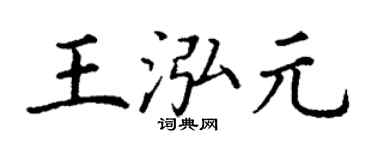 王泓元

词典网